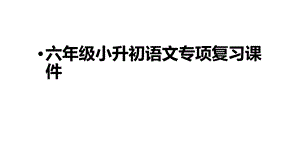 • 六年级小升初语文专项复习课件